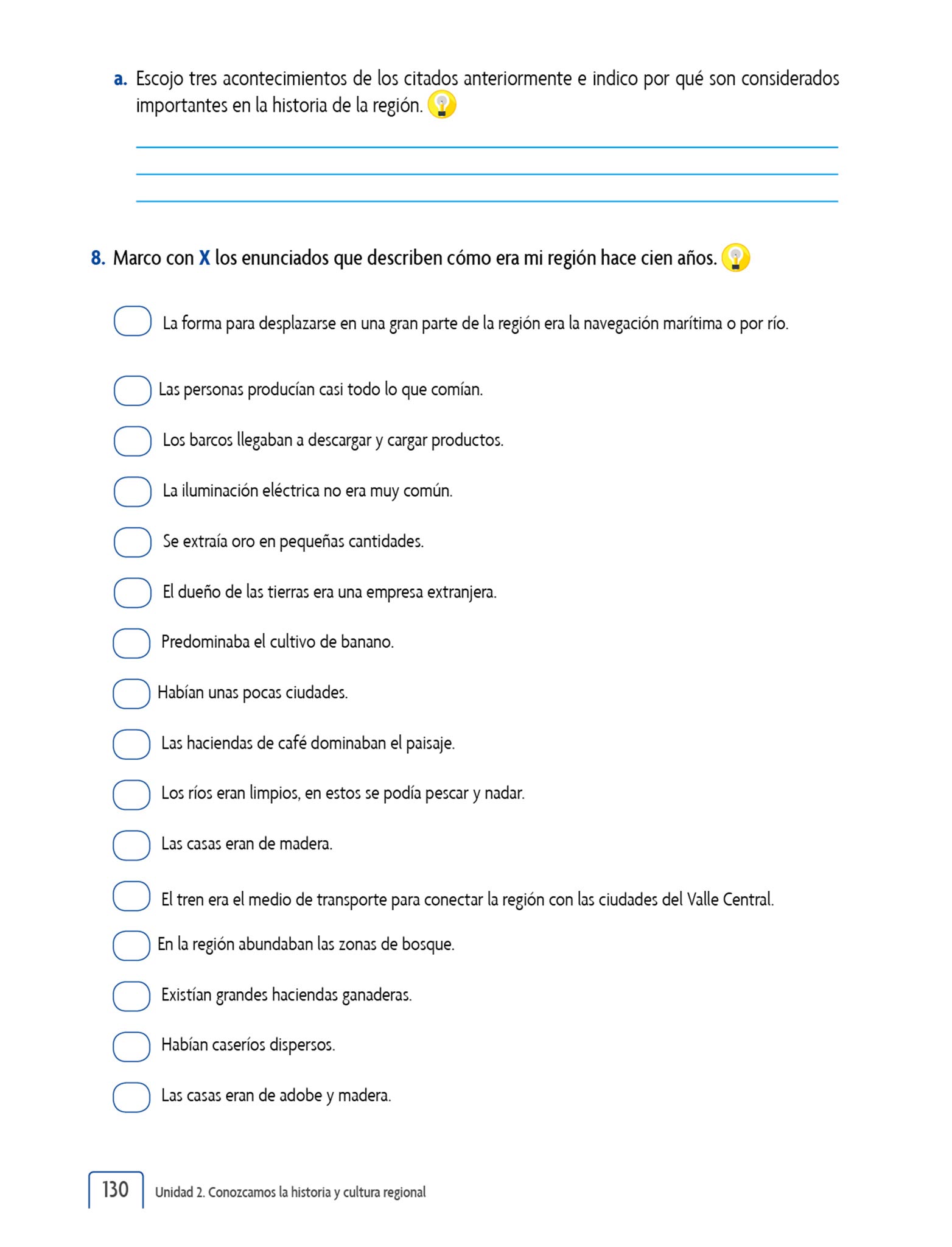 a. Escojo tres acontecimientos de los citados anteriormente e indico por qué son considerados importantes en la historia de la región.

8. Marco con X los enunciados que describen cómo era mi región hace cien años.

La forma para desplazarse en una gran parte de la región era la navegación marítima o por río.

Las personas producían casi todo lo que comían.

Los barcos llegaban a descargar y cargar productos.

La iluminación eléctrica no era muy común.

Se extraía oro en pequeñas cantidades.

El dueño de las tierras era una empresa extranjera.

Predominaba el cultivo de banano.

Habían unas pocas ciudades.

Las haciendas de café dominaban el paisaje.

Los ríos eran limpios, en estos se podía pescar y nadar.

Las casas eran de madera.

El tren era el medio de transporte para conectar la región con las ciudades del Valle Central.

En la región abundaban las zonas de bosque.

Existían grandes haciendas ganaderas.

Habían caseríos dispersos.

Las casas eran de adobe y madera.

130 Unidad 2. Conozcamos la historia y cultura regional